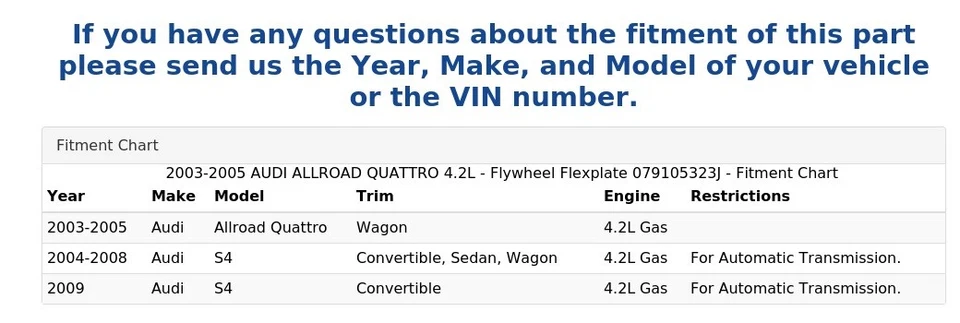 If you have any questions about the fitment of this part please send us the Year, Make, and Model of your vehicle or the VIN number.

Fitment Chart

2003-2005 AUDI ALLROAD QUATTRO 4.2L - Flywheel Flexplate 079105323J - Fitment Chart

| Year | Make | Model | Trim | Engine | Restrictions |
|---|---|---|---|---|---|
| 2003-2005 | Audi | Allroad Quattro | Wagon | 4.2L Gas | |
| 2004-2008 | Audi | S4 | Convertible, Sedan, Wagon | 4.2L Gas | For Automatic Transmission. |
| 2009 | Audi | S4 | Convertible | 4.2L Gas | For Automatic Transmission. |